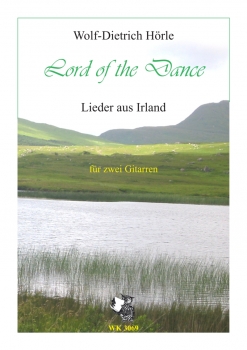 Wolf-Dietrich Hörle

Lord of the Dance

Lieder aus Irland

für zwei Gitarren

WK 3069